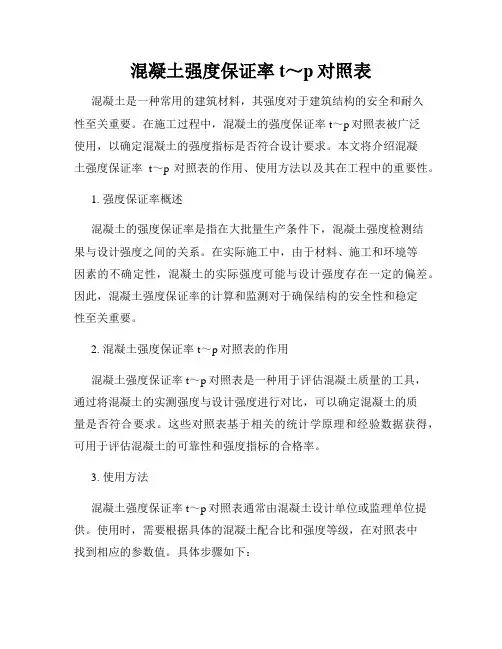 混凝土强度保证率 t～p 对照表

混凝土是一种常用的建筑材料，其强度对于建筑结构的安全和耐久性至关重要。在施工过程中，混凝土的强度保证率 t～p 对照表被广泛使用，以确定混凝土的强度指标是否符合设计要求。本文将介绍混凝土强度保证率 t～p 对照表的作用、使用方法以及其在工程中的重要性。

1. 强度保证率概述

混凝土的强度保证率是指在大批量生产条件下，混凝土强度检测结果与设计强度之间的关系。在实际施工中，由于材料、施工和环境等因素的不确定性，混凝土的实际强度可能与设计强度存在一定的偏差。因此，混凝土强度保证率的计算和监测对于确保结构的安全性和稳定性至关重要。

2. 混凝土强度保证率 t～p 对照表的作用

混凝土强度保证率 t～p 对照表是一种用于评估混凝土质量的工具，通过将混凝土的实测强度与设计强度进行对比，可以确定混凝土的质量是否符合要求。这些对照表基于相关的统计学原理和经验数据获得，可用于评估混凝土的可靠性和强度指标的合格率。

3. 使用方法

混凝土强度保证率 t～p 对照表通常由混凝土设计单位或监理单位提供。使用时，需要根据具体的混凝土配合比和强度等级，在对照表中找到相应的参数值。具体步骤如下：